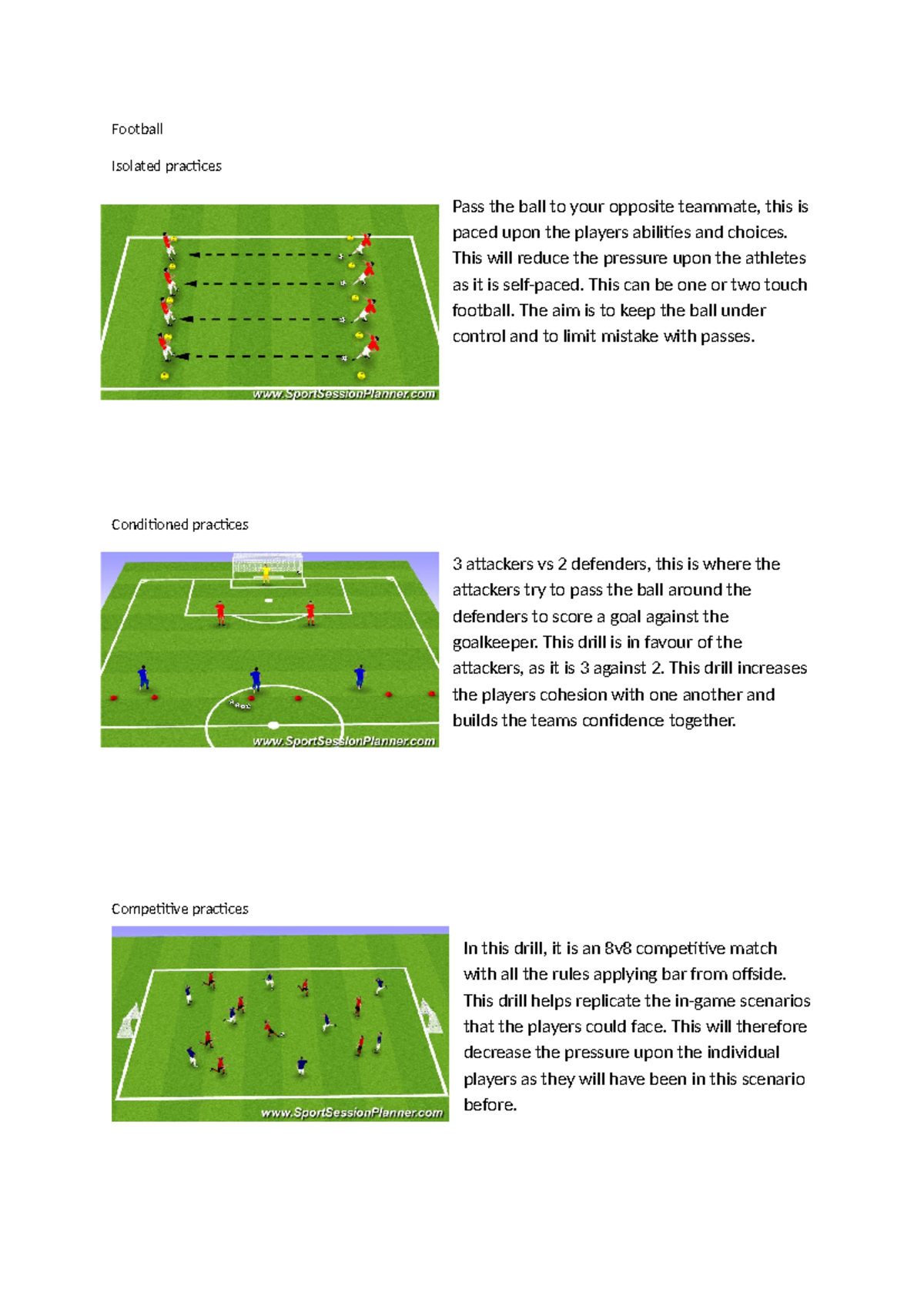 Football

Isolated practices

www.SportSessionPlanner.com

Pass the ball to your opposite teammate, this is paced upon the players abilities and choices. This will reduce the pressure upon the athletes as it is self-paced. This can be one or two touch football. The aim is to keep the ball under control and to limit mistake with passes.

Conditioned practices

www.SportSessionPlanner.com

3 attackers vs 2 defenders, this is where the attackers try to pass the ball around the defenders to score a goal against the goalkeeper. This drill is in favour of the attackers, as it is 3 against 2. This drill increases the players cohesion with one another and builds the teams confidence together.

Competitive practices

www.SportSessionPlanner.com

In this drill, it is an 8v8 competitive match with all the rules applying bar from offside. This drill helps replicate the in-game scenarios that the players could face. This will therefore decrease the pressure upon the individual players as they will have been in this scenario before.